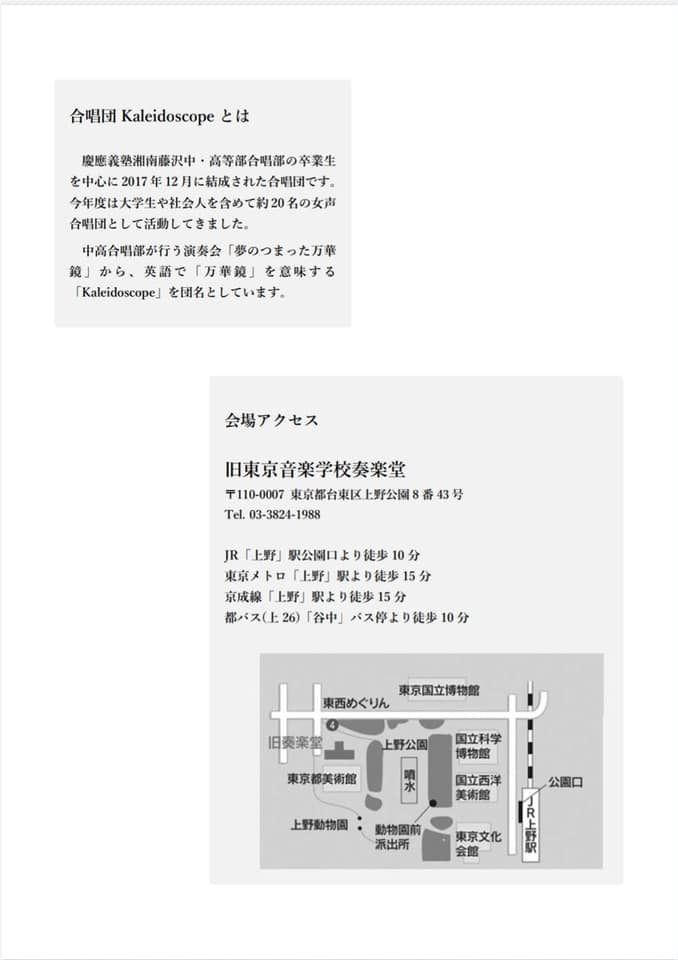 合唱団 Kaleidoscope とは

慶應義塾湘南藤沢中・高等部合唱部の卒業生を中心に 2017 年 12 月に結成された合唱団です。今年度は大学生や社会人を含めて約 20 名の女声合唱団として活動してきました。

中高合唱部が行う演奏会「夢のつまった万華鏡」から、英語で「万華鏡」を意味する「Kaleidoscope」を団名としています。

会場アクセス

旧東京音楽学校奏楽堂
〒110-0007 東京都台東区上野公園 8 番 43 号
Tel. 03-3824-1988

JR「上野」駅公園口より徒歩 10 分
東京メトロ「上野」駅より徒歩 15 分
京成線「上野」駅より徒歩 15 分
都バス(上 26)「谷中」バス停より徒歩 10 分

東京国立博物館
東西めぐりん
4
旧奏楽堂
上野公園
国立科学博物館
東京都美術館
噴水
国立西洋美術館
公園口
上野動物園
動物園前派出所
東京文化会館
JR上野駅